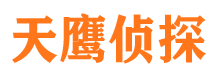 天鹰侦探